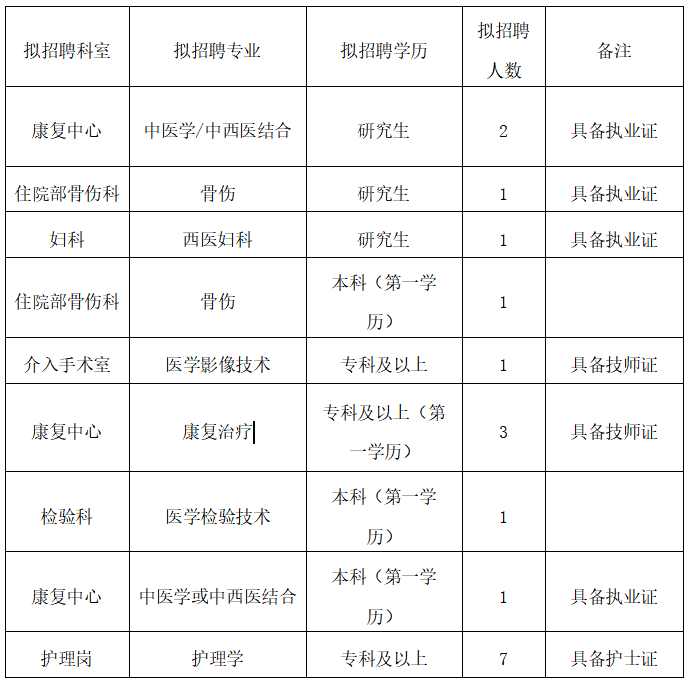 | 拟招聘科室 | 拟招聘专业 | 拟招聘学历 | 拟招聘人数 | 备注 |
|---|---|---|---|---|
| 康复中心 | 中医学/中西医结合 | 研究生 | 2 | 具备执业证 |
| 住院部骨伤科 | 骨伤 | 研究生 | 1 | 具备执业证 |
| 妇科 | 西医妇科 | 研究生 | 1 | 具备执业证 |
| 住院部骨伤科 | 骨伤 | 本科（第一学历） | 1 | |
| 介入手术室 | 医学影像技术 | 专科及以上 | 1 | 具备技师证 |
| 康复中心 | 康复治疗 | 专科及以上（第一学历） | 3 | 具备技师证 |
| 检验科 | 医学检验技术 | 本科（第一学历） | 1 | |
| 康复中心 | 中医学或中西医结合 | 本科（第一学历） | 1 | 具备执业证 |
| 护理岗 | 护理学 | 专科及以上 | 7 | 具备护士证 |